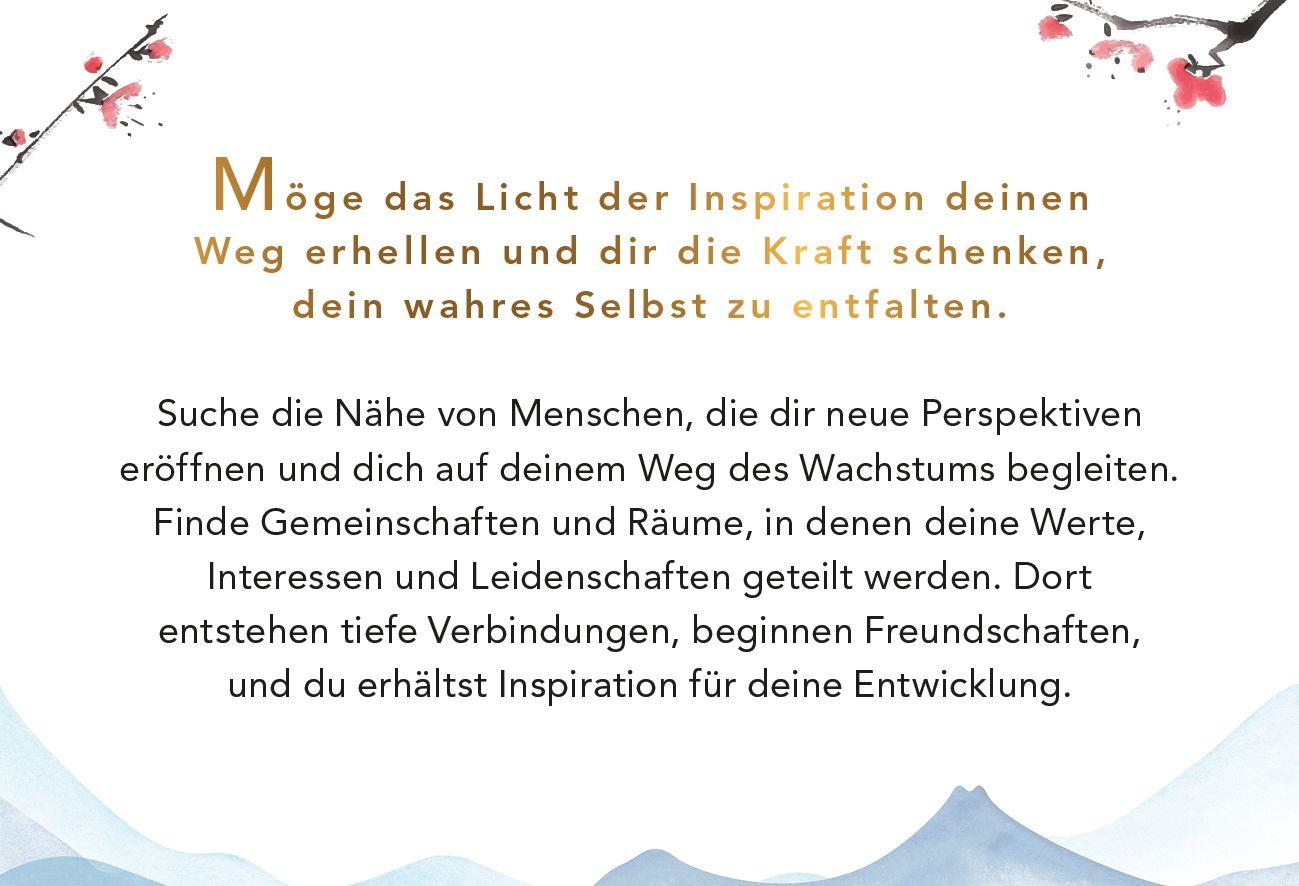 Möge das Licht der Inspiration deinen Weg erhellen und dir die Kraft schenken, dein wahres Selbst zu entfalten.

Suche die Nähe von Menschen, die dir neue Perspektiven eröffnen und dich auf deinem Weg des Wachstums begleiten. Finde Gemeinschaften und Räume, in denen deine Werte, Interessen und Leidenschaften geteilt werden. Dort entstehen tiefe Verbindungen, beginnen Freundschaften, und du erhältst Inspiration für deine Entwicklung.